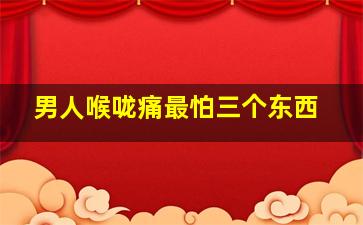 男人喉咙痛最怕三个东西